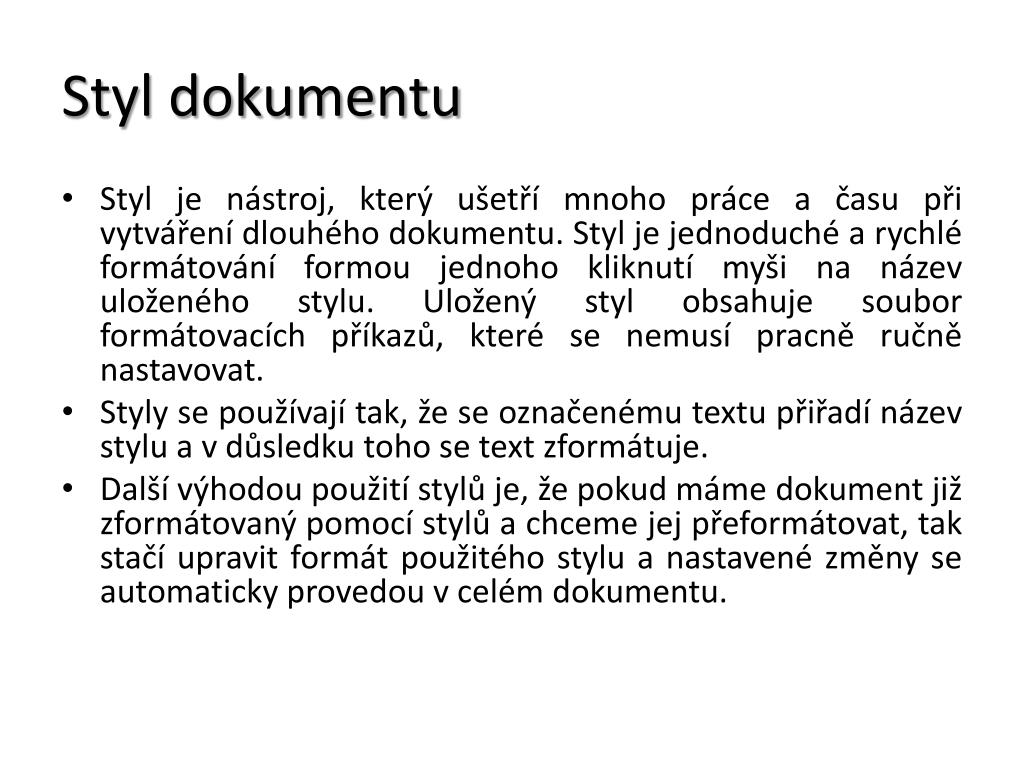 Styl dokumentu

• Styl je nástroj, který ušetří mnoho práce a času při vytváření dlouhého dokumentu. Styl je jednoduché a rychlé formátování formou jednoho kliknutí myši na název uloženého stylu. Uložený styl obsahuje soubor formátovacích příkazů, které se nemusí pracně ručně nastavovat.
• Styly se používají tak, že se označenému textu přiřadí název stylu a v důsledku toho se text zformátuje.
• Další výhodou použití stylů je, že pokud máme dokument již zformátovaný pomocí stylů a chceme jej přeformátovat, tak stačí upravit formát použitého stylu a nastavené změny se automaticky provedou v celém dokumentu.